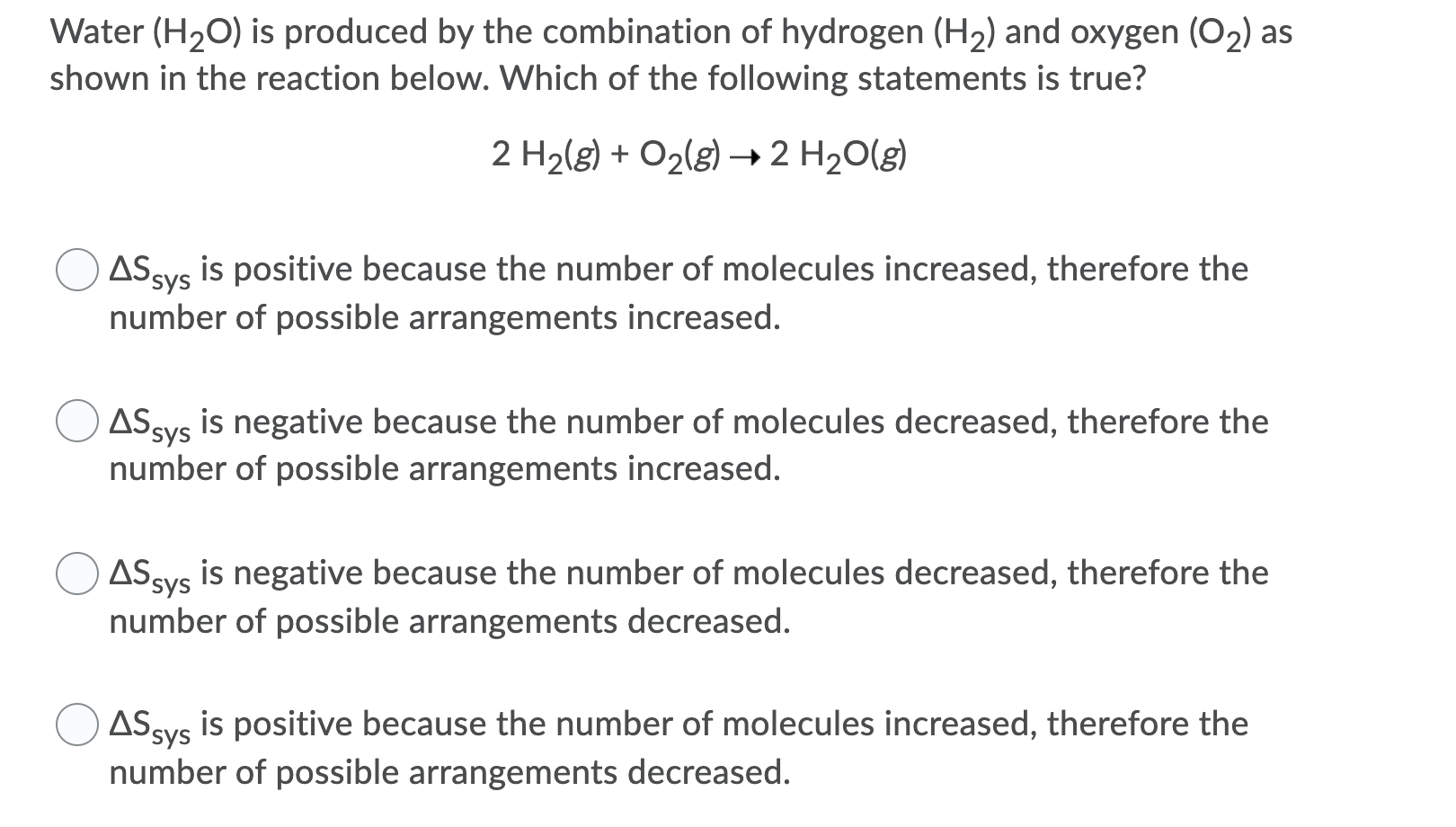 Water ($H_2O$) is produced by the combination of hydrogen ($H_2$) and oxygen ($O_2$) as shown in the reaction below. Which of the following statements is true?

$2\ H_2(g) + O_2(g) \rightarrow 2\ H_2O(g)$

$\Delta S_{sys}$ is positive because the number of molecules increased, therefore the number of possible arrangements increased.

$\Delta S_{sys}$ is negative because the number of molecules decreased, therefore the number of possible arrangements increased.

$\Delta S_{sys}$ is negative because the number of molecules decreased, therefore the number of possible arrangements decreased.

$\Delta S_{sys}$ is positive because the number of molecules increased, therefore the number of possible arrangements decreased.